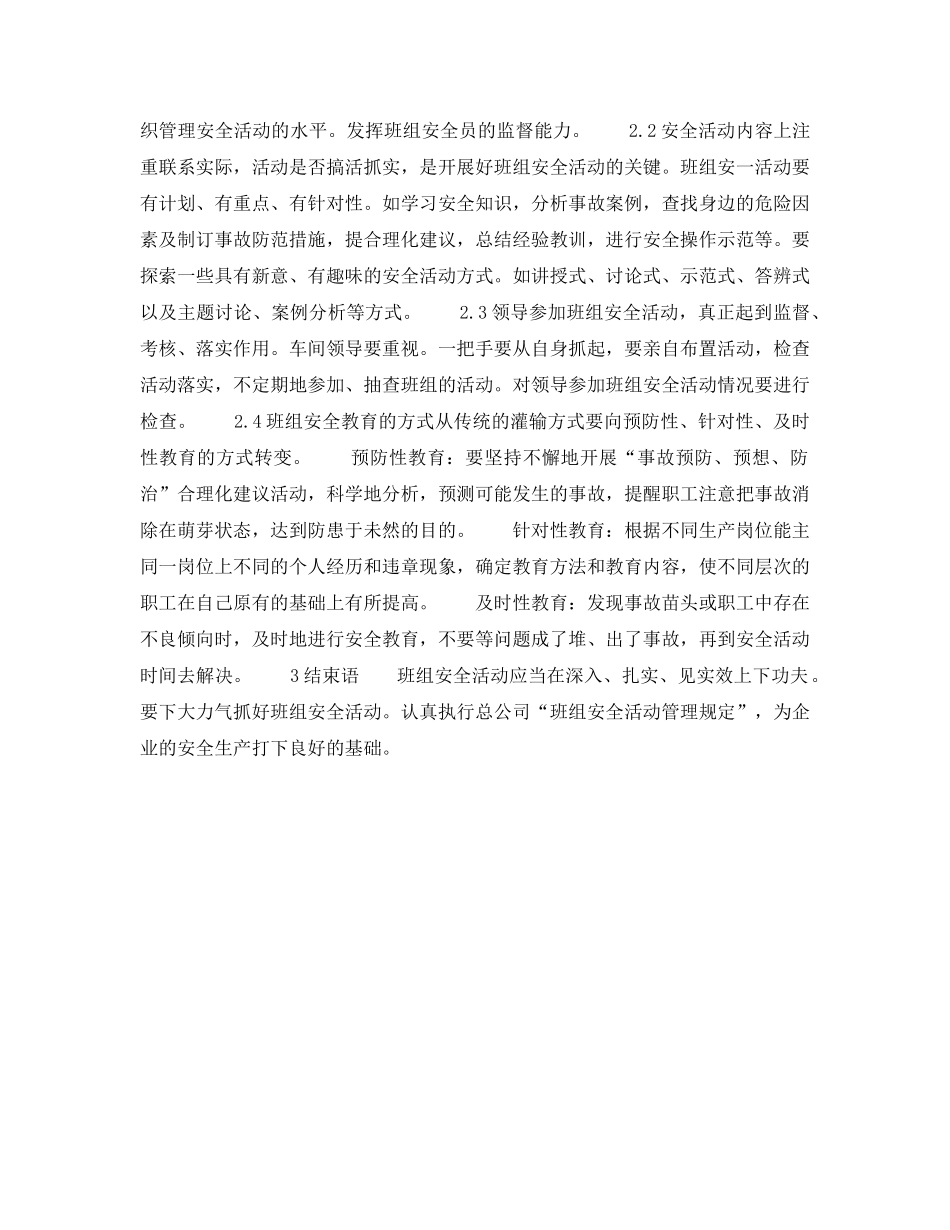 织管理安全活动的水平。发挥班组安全员的监督能力。　　2.2 安全活动内容上注重联系实际，活动是否搞活抓实，是开展好班组安全活动的关键。班组安一活动要有计划、有重点、有针对性。如学习安全知识，分析事故案例，查找身边的危险因素及制订事故防范措施，提合理化建议，总结经验教训，进行安全操作示范等。要探索一些具有新意、有趣味的安全活动方式。如讲授式、讨论式、示范式、答辨式以及主题讨论、案例分析等方式。　　2.3 领导参加班组安全活动，真正起到监督、考核、落实作用。车间领导要重视。一把手要从自身抓起，要亲自布置活动，检查活动落实，不定期地参加、抽查班组的活动。对领导参加班组安全活动情况要进行检查。　　2.4 班组安全教育的方式从传统的灌输方式要向预防性、针对性、及时性教育的方式转变。　　预防性教育：要坚持不懈地开展“事故预防、预想、防治”合理化建议活动，科学地分析，预测可能发生的事故，提醒职工注意把事故消除在萌芽状态，达到防患于未然的目的。　　针对性教育：根据不同生产岗位能主同一岗位上不同的个人经历和违章现象，确定教育方法和教育内容，使不同层次的职工在自己原有的基础上有所提高。　　及时性教育：发现事故苗头或职工中存在不良倾向时，及时地进行安全教育，不要等问题成了堆、出了事故，再到安全活动时间去解决。　　3 结束语　　班组安全活动应当在深入、扎实、见实效上下功夫。要下大力气抓好班组安全活动。认真执行总公司“班组安全活动管理规定”，为企业的安全生产打下良好的基础。